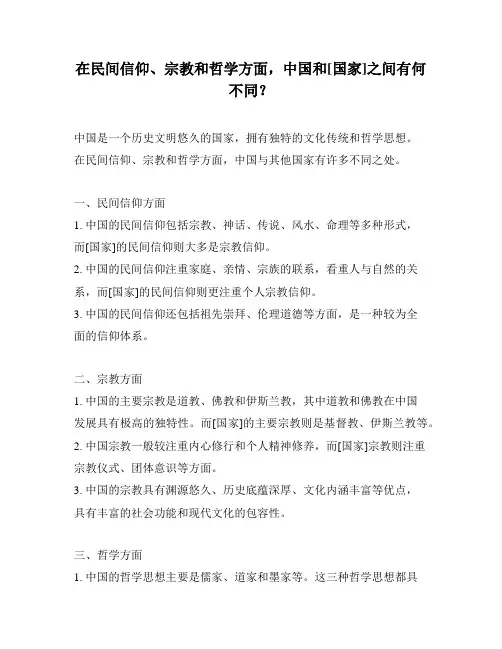 在民间信仰、宗教和哲学方面，中国和[国家]之间有何不同？

中国是一个历史文明悠久的国家，拥有独特的文化传统和哲学思想。在民间信仰、宗教和哲学方面，中国与其他国家有许多不同之处。

一、民间信仰方面

1. 中国的民间信仰包括宗教、神话、传说、风水、命理等多种形式，而[国家]的民间信仰则大多是宗教信仰。

2. 中国的民间信仰注重家庭、亲情、宗族的联系，看重人与自然的关系，而[国家]的民间信仰则更注重个人宗教信仰。

3. 中国的民间信仰还包括祖先崇拜、伦理道德等方面，是一种较为全面的信仰体系。

二、宗教方面

1. 中国的主要宗教是道教、佛教和伊斯兰教，其中道教和佛教在中国发展具有极高的独特性。而[国家]的主要宗教则是基督教、伊斯兰教等。

2. 中国宗教一般较注重内心修行和个人精神修养，而[国家]宗教则注重宗教仪式、团体意识等方面。

3. 中国的宗教具有渊源悠久、历史底蕴深厚、文化内涵丰富等优点，具有丰富的社会功能和现代文化的包容性。

三、哲学方面

1. 中国的哲学思想主要是儒家、道家和墨家等。这三种哲学思想都具